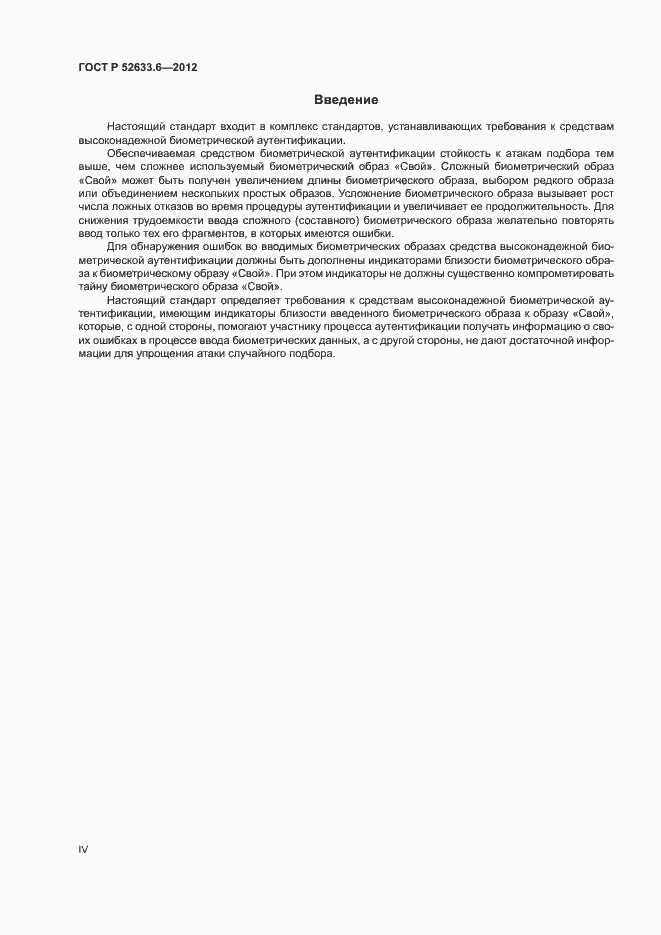 ГОСТ Р 52633.6—2012

Введение

Настоящий стандарт входит в комплекс стандартов, устанавливающих требования к средствам высоконадежной биометрической аутентификации.

Обеспечиваемая средством биометрической аутентификации стойкость к атакам подбора тем выше, чем сложнее используемый биометрический образ «Свой». Сложный биометрический образ «Свой» может быть получен увеличением длины биометрического образа, выбором редкого образа или объединением нескольких простых образов. Усложнение биометрического образа вызывает рост числа ложных отказов во время процедуры аутентификации и увеличивает ее продолжительность. Для снижения трудоемкости ввода сложного (составного) биометрического образа желательно повторять ввод только тех его фрагментов, в которых имеются ошибки.

Для обнаружения ошибок во вводимых биометрических образах средства высоконадежной биометрической аутентификации должны быть дополнены индикаторами близости биометрического образа к биометрическому образу «Свой». При этом индикаторы не должны существенно компрометировать тайну биометрического образа «Свой».

Настоящий стандарт определяет требования к средствам высоконадежной биометрической аутентификации, имеющим индикаторы близости введенного биометрического образа к образу «Свой», которые, с одной стороны, помогают участнику процесса аутентификации получать информацию о своих ошибках в процессе ввода биометрических данных, а с другой стороны, не дают достаточной информации для упрощения атаки случайного подбора.

IV